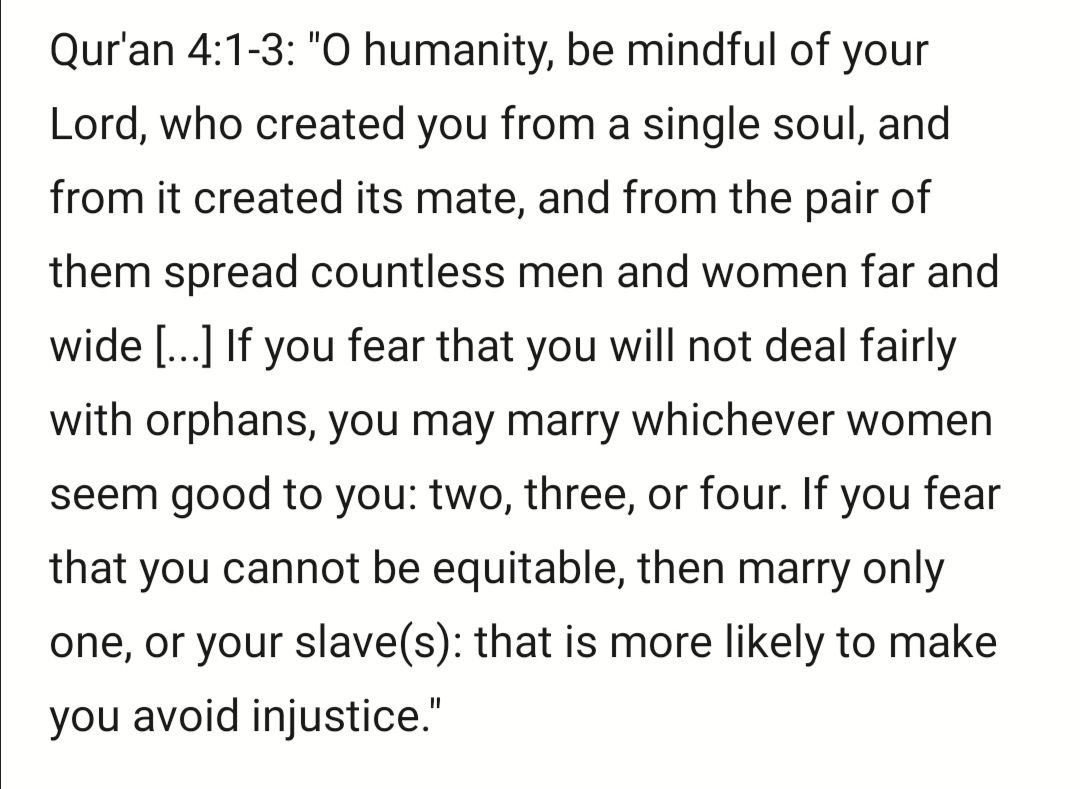 Qur'an 4:1-3: "O humanity, be mindful of your Lord, who created you from a single soul, and from it created its mate, and from the pair of them spread countless men and women far and wide [...] If you fear that you will not deal fairly with orphans, you may marry whichever women seem good to you: two, three, or four. If you fear that you cannot be equitable, then marry only one, or your slave(s): that is more likely to make you avoid injustice."